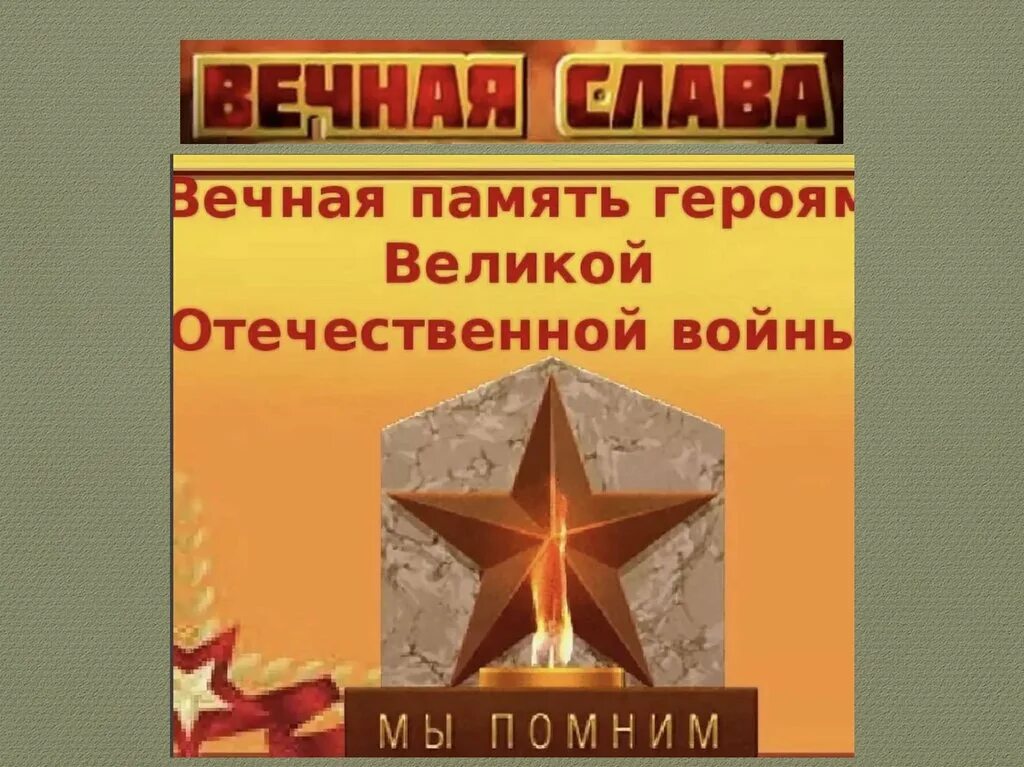 ВЕЧНАЯ СЛАВА

Вечная память героям Великой Отечественной войны

МЫ ПОМНИМ